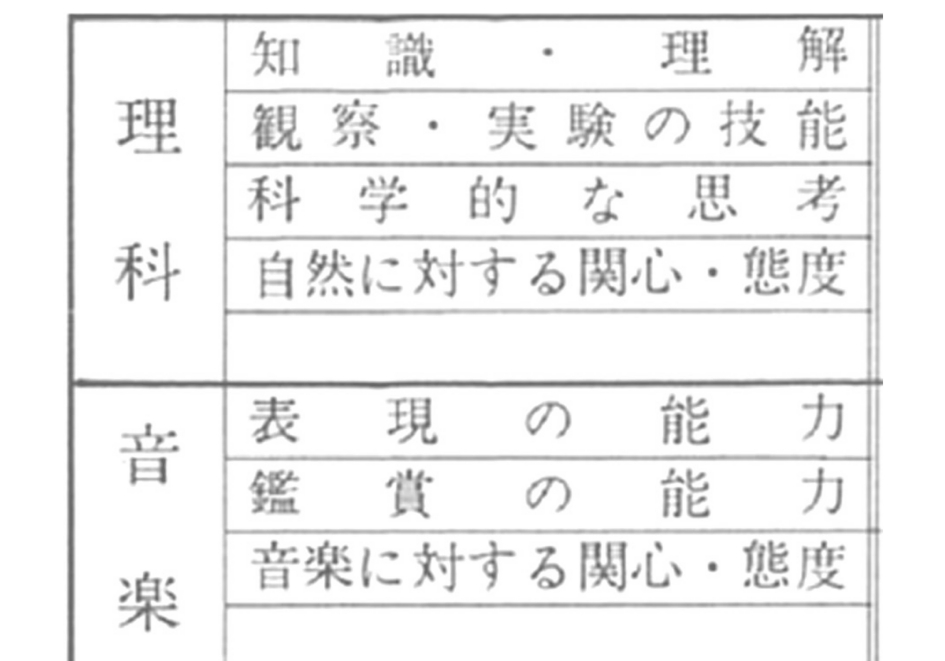 | 理科 | 知識・理解 |
|---|---|
| | 観察・実験の技能 |
| | 科学的な思考 |
| | 自然に対する関心・態度 |
| | |
| 音楽 | 表現の能力 |
| | 鑑賞の能力 |
| | 音楽に対する関心・態度 |
| | |